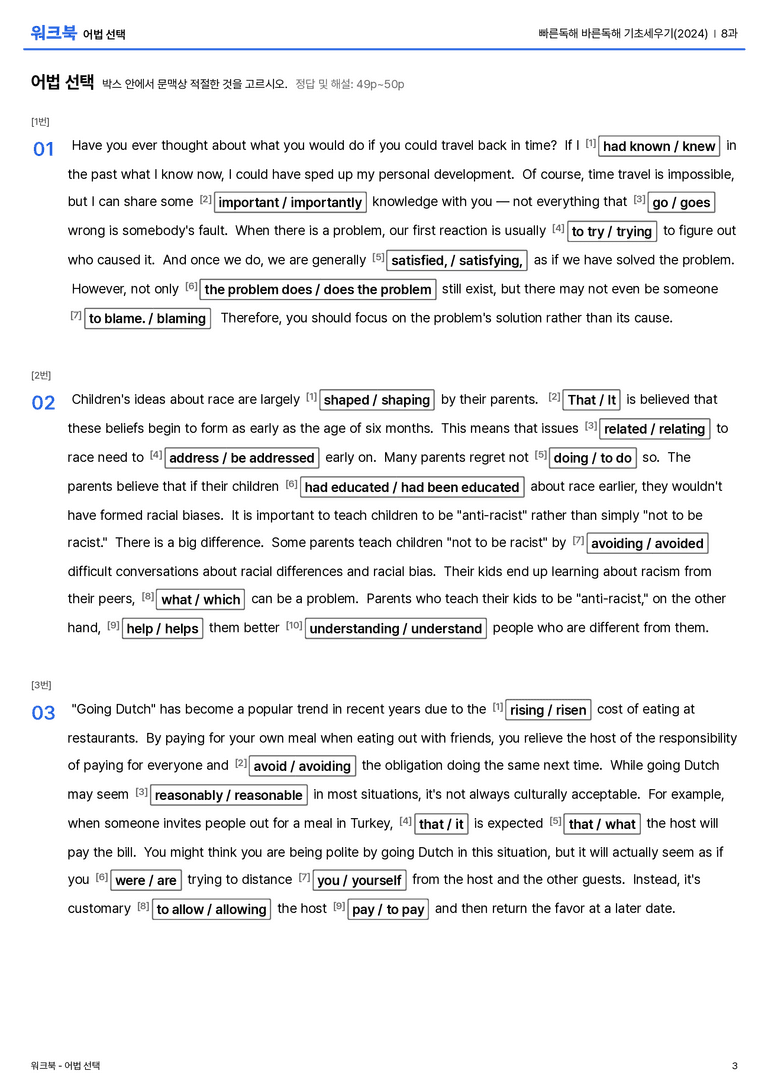 워크북 어법 선택

빠른독해 바른독해 기초세우기(2024) | 8과

어법 선택 박스 안에서 문맥상 적절한 것을 고르시오. 정답 및 해설: 49p~50p

[1번]

01 Have you ever thought about what you would do if you could travel back in time? If I $^{[1]}$ had known / knew in the past what I know now, I could have sped up my personal development. Of course, time travel is impossible, but I can share some $^{[2]}$ important / importantly knowledge with you — not everything that $^{[3]}$ go / goes wrong is somebody's fault. When there is a problem, our first reaction is usually $^{[4]}$ to try / trying to figure out who caused it. And once we do, we are generally $^{[5]}$ satisfied, / satisfying, as if we have solved the problem. However, not only $^{[6]}$ the problem does / does the problem still exist, but there may not even be someone $^{[7]}$ to blame. / blaming Therefore, you should focus on the problem's solution rather than its cause.

[2번]

02 Children's ideas about race are largely $^{[1]}$ shaped / shaping by their parents. $^{[2]}$ That / It is believed that these beliefs begin to form as early as the age of six months. This means that issues $^{[3]}$ related / relating to race need to $^{[4]}$ address / be addressed early on. Many parents regret not $^{[5]}$ doing / to do so. The parents believe that if their children $^{[6]}$ had educated / had been educated about race earlier, they wouldn't have formed racial biases. It is important to teach children to be "anti-racist" rather than simply "not to be racist." There is a big difference. Some parents teach children "not to be racist" by $^{[7]}$ avoiding / avoided difficult conversations about racial differences and racial bias. Their kids end up learning about racism from their peers, $^{[8]}$ what / which can be a problem. Parents who teach their kids to be "anti-racist," on the other hand, $^{[9]}$ help / helps them better $^{[10]}$ understanding / understand people who are different from them.

[3번]

03 "Going Dutch" has become a popular trend in recent years due to the $^{[1]}$ rising / risen cost of eating at restaurants. By paying for your own meal when eating out with friends, you relieve the host of the responsibility of paying for everyone and $^{[2]}$ avoid / avoiding the obligation doing the same next time. While going Dutch may seem $^{[3]}$ reasonably / reasonable in most situations, it's not always culturally acceptable. For example, when someone invites people out for a meal in Turkey, $^{[4]}$ that / it is expected $^{[5]}$ that / what the host will pay the bill. You might think you are being polite by going Dutch in this situation, but it will actually seem as if you $^{[6]}$ were / are trying to distance $^{[7]}$ you / yourself from the host and the other guests. Instead, it's customary $^{[8]}$ to allow / allowing the host $^{[9]}$ pay / to pay and then return the favor at a later date.

워크북 - 어법 선택

3